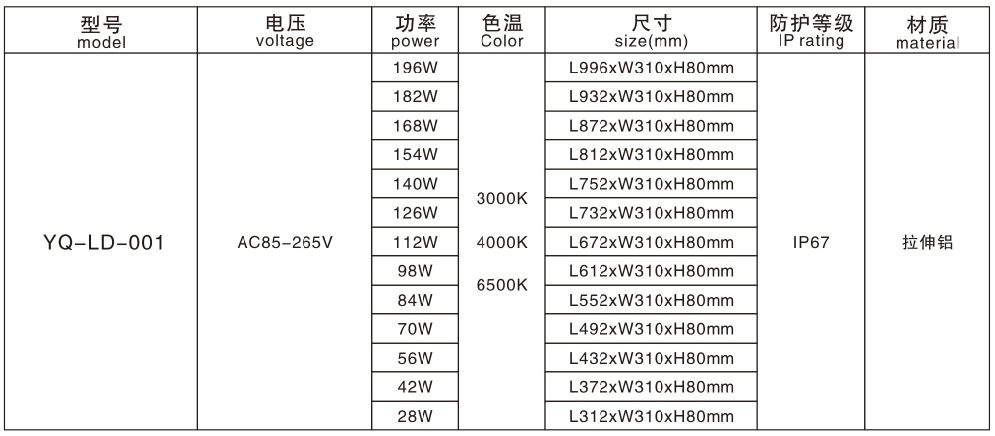 | 型号 model | 电压 voltage | 功率 power | 色温 Color | 尺寸 size(mm) | 防护等级 IP rating | 材质 material |
|---|---|---|---|---|---|---|
| YQ-LD-001 | AC85-265V | 196W | 3000K 4000K 6500K | L996xW310xH80mm | IP67 | 拉伸铝 |
| | | 182W | | L932xW310xH80mm | | |
| | | 168W | | L872xW310xH80mm | | |
| | | 154W | | L812xW310xH80mm | | |
| | | 140W | | L752xW310xH80mm | | |
| | | 126W | | L732xW310xH80mm | | |
| | | 112W | | L672xW310xH80mm | | |
| | | 98W | | L612xW310xH80mm | | |
| | | 84W | | L552xW310xH80mm | | |
| | | 70W | | L492xW310xH80mm | | |
| | | 56W | | L432xW310xH80mm | | |
| | | 42W | | L372xW310xH80mm | | |
| | | 28W | | L312xW310xH80mm | | |